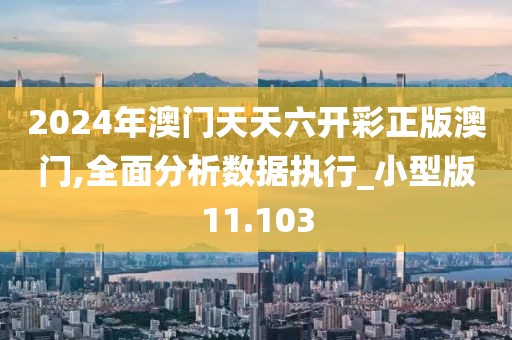 2024年澳门天天六开彩正版澳门,全面分析数据执行_小型版11.103